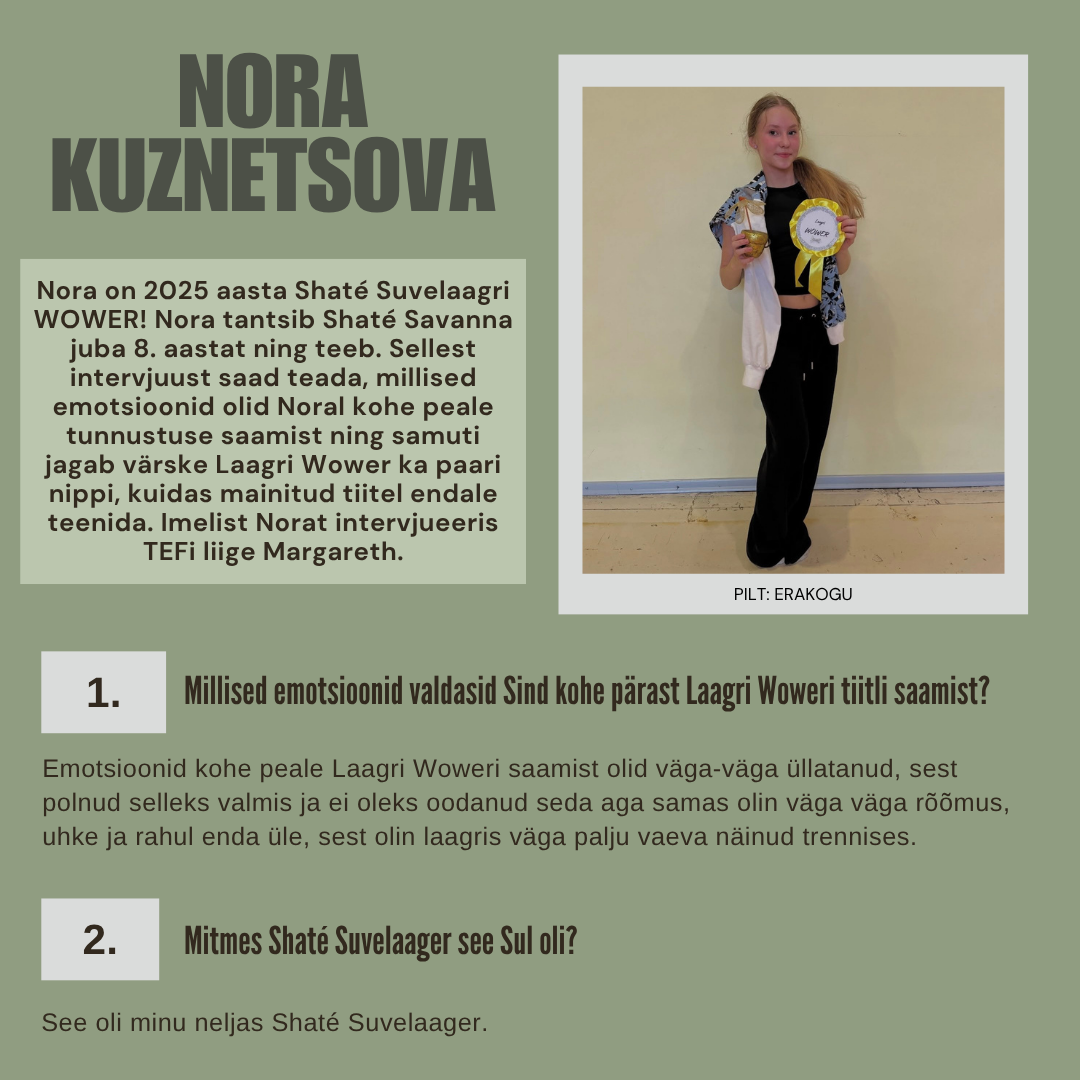 NORA KUZNETSOVA

Nora on 2025 aasta Shaté Suvelaagri WOWER! Nora tantsib Shaté Savanna juba 8. aastat ning teeb. Sellest intervjuust saad teada, millised emotsioonid olid Noral kohe peale tunnustuse saamist ning samuti jagab värske Laagri Wower ka paari nippi, kuidas mainitud tiitel endale teenida. Imelist Norat intervjueeris TEFi liige Margareth.

WOWER

PILT: ERAKOGU

1. Millised emotsioonid valdasid Sind kohe pärast Laagri Woweri tiitli saamist?

Emotsioonid kohe peale Laagri Woweri saamist olid väga-väga üllatanud, sest polnud selleks valmis ja ei oleks oodanud seda aga samas olin väga väga rõõmus, uhke ja rahul enda üle, sest olin laagris väga palju vaeva näinud trennises.

2. Mitmes Shaté Suvelaager see Sul oli?

See oli minu neljas Shaté Suvelaager.